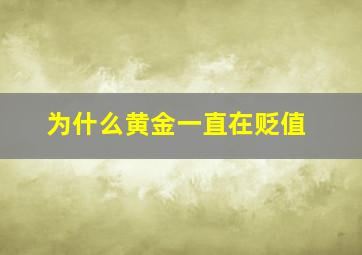 为什么黄金一直在贬值